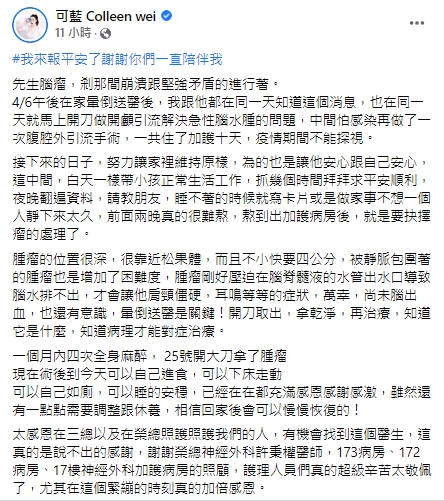 可藍 Colleen wei
11 小時 ·

#我來報平安了謝謝你們一直陪伴我

先生腦瘤，剎那間崩潰跟堅強矛盾的進行著。
4/6午後在家暈倒送醫後，我跟他都在同一天知道這個消息，也在同一天就馬上開刀做開顱引流解決急性腦水腫的問題，中間怕感染再做了一次腹腔外引流手術，一共住了加護十天，疫情期間不能探視。

接下來的日子，努力讓家裡維持原樣，為的也是讓他安心跟自己安心，這中間，白天一樣帶小孩正常生活工作，抓幾個時間拜拜求平安順利，夜晚翻遍資料，請教朋友，睡不著的時候就寫卡片或是做家事不想一個人靜下來太久，前面兩晚真的很難熬，熬到出加護病房後，就是要抉擇瘤的處理了。

腫瘤的位置很深，很靠近松果體，而且不小快要四公分，被靜脈包圍著的腫瘤也是增加了困難度，腫瘤剛好壓迫在腦脊髓液的水管出水口導致腦水排不出，才會讓他肩頸僵硬，耳鳴等等的症狀，萬幸，尚未腦出血，也還有意識，暈倒送醫是關鍵！開刀取出，拿乾淨，再治療，知道它是什麼，知道病理才能對症治療。

一個月內四次全身麻醉， 25號開大刀拿了腫瘤
現在術後到今天可以自己進食，可以下床走動
可以自己如廁，可以睡的安穩，已經在在都充滿感恩感謝感激，雖然還有一點點需要調整跟休養，相信回家後會可以慢慢恢復的！

太感恩在三總以及在榮總照護照護我們的人，有機會找到這個醫生，這真的是說不出的感謝，謝謝榮總神經外科許秉權醫師，173病房、172病房、17樓神經外科加護病房的照顧，護理人員們真的超級辛苦太敬佩了，尤其在這個緊繃的時刻真的加倍感恩。